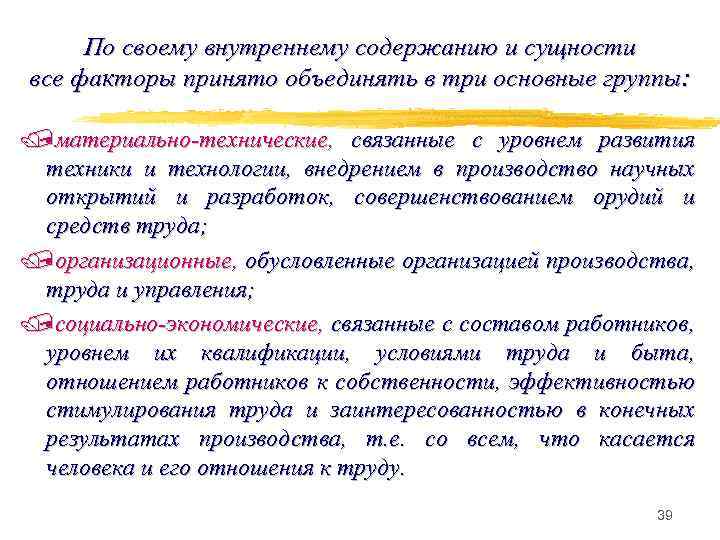 По своему внутреннему содержанию и сущности все факторы принято объединять в три основные группы:

материально-технические, связанные с уровнем развития техники и технологии, внедрением в производство научных открытий и разработок, совершенствованием орудий и средств труда;

организационные, обусловленные организацией производства, труда и управления;

социально-экономические, связанные с составом работников, уровнем их квалификации, условиями труда и быта, отношением работников к собственности, эффективностью стимулирования труда и заинтересованностью в конечных результатах производства, т.е. со всем, что касается человека и его отношения к труду.

39